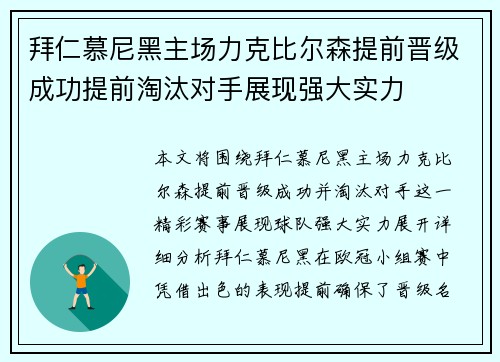 拜仁慕尼黑主场力克比尔森提前晋级成功提前淘汰对手展现强大实力

本文将围绕拜仁慕尼黑主场力克比尔森提前晋级成功并淘汰对手这一精彩赛事展现球队强大实力展开详细分析拜仁慕尼黑在欧冠小组赛中凭借出色的表现提前确保了晋级名